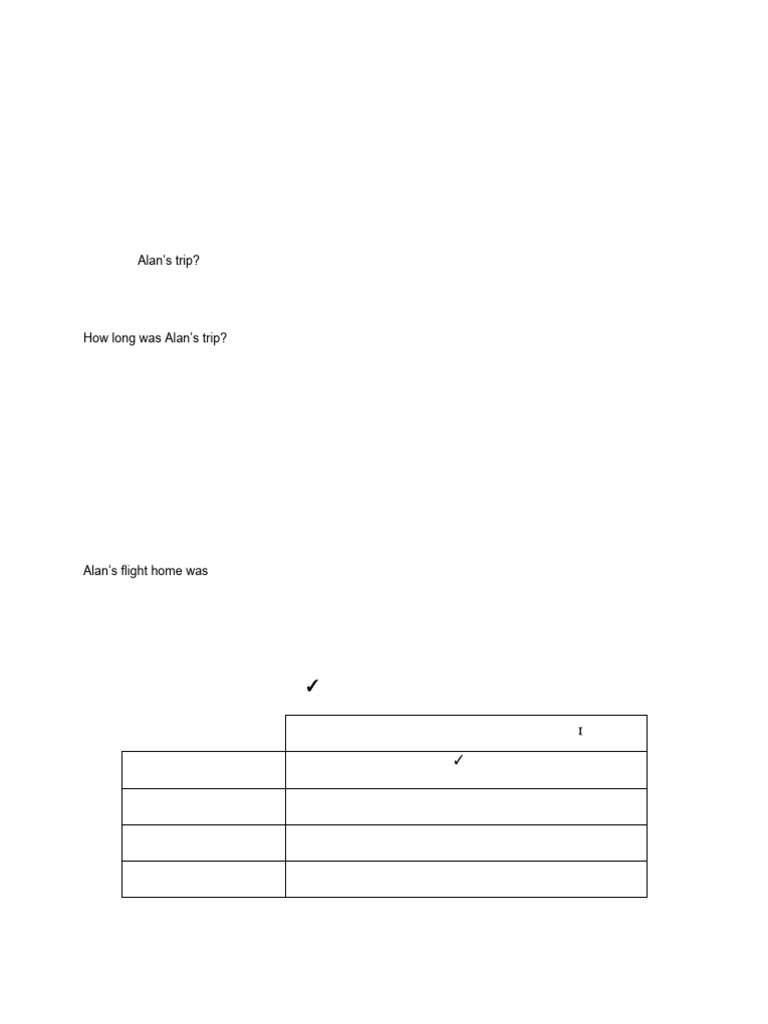 Alan's trip?

How long was Alan's trip?

Alan's flight home was

✓

|  | I |
|---|---|
|  | ✓ |
|  |  |
|  |  |
|  |  |